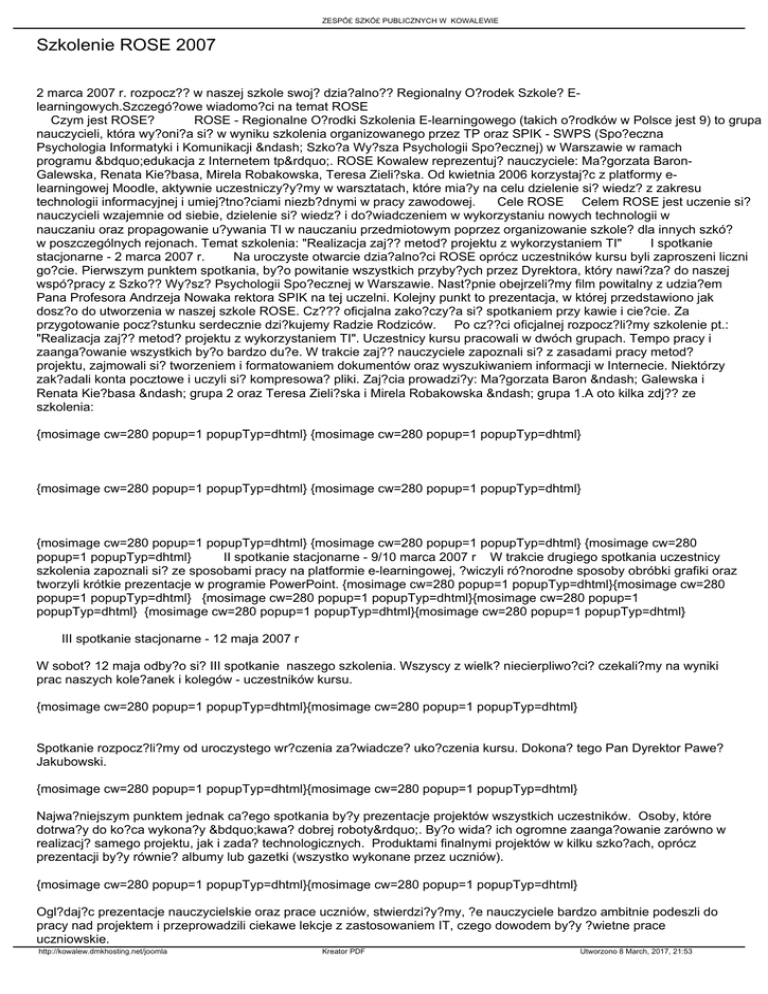 ZESPÓŁ SZKÓŁ PUBLICZNYCH W KOWALEWIE

Szkolenie ROSE 2007

2 marca 2007 r. rozpocz?? w naszej szkole swoj? dzia?alno?? Regionalny O?rodek Szkole? E-learningowych.Szczegó?owe wiadomo?ci na temat ROSE
Czym jest ROSE? ROSE - Regionalne O?rodki Szkolenia E-learningowego (takich o?rodków w Polsce jest 9) to grupa nauczycieli, która wy?oni?a si? w wyniku szkolenia organizowanego przez TP oraz SPIK - SWPS (Spo?eczna Psychologia Informatyki i Komunikacji &ndash; Szko?a Wy?sza Psychologii Spo?ecznej) w Warszawie w ramach programu &bdquo;edukacja z Internetem tp&rdquo;. ROSE Kowalew reprezentuj? nauczyciele: Ma?gorzata Baron-Galewska, Renata Kie?basa, Mirela Robakowska, Teresa Zieli?ska. Od kwietnia 2006 korzystaj?c z platformy e-learningowej Moodle, aktywnie uczestniczy?y?my w warsztatach, które mia?y na celu dzielenie si? wiedz? z zakresu technologii informacyjnej i umiej?tno?ciami niezb?dnymi w pracy zawodowej. Cele ROSE Celem ROSE jest uczenie si? nauczycieli wzajemnie od siebie, dzielenie si? wiedz? i do?wiadczeniem w wykorzystaniu nowych technologii w nauczaniu oraz propagowanie u?ywania TI w nauczaniu przedmiotowym poprzez organizowanie szkole? dla innych szkó? w poszczególnych rejonach. Temat szkolenia: "Realizacja zaj?? metod? projektu z wykorzystaniem TI" I spotkanie stacjonarne - 2 marca 2007 r. Na uroczyste otwarcie dzia?alno?ci ROSE oprócz uczestników kursu byli zaproszeni liczni go?cie. Pierwszym punktem spotkania, by?o powitanie wszystkich przyby?ych przez Dyrektora, który nawi?za? do naszej wspó?pracy z Szko?? Wy?sz? Psychologii Spo?ecznej w Warszawie. Nast?pnie obejrzeli?my film powitalny z udzia?em Pana Profesora Andrzeja Nowaka rektora SPIK na tej uczelni. Kolejny punkt to prezentacja, w której przedstawiono jak dosz?o do utworzenia w naszej szkole ROSE. Cz??? oficjalna zako?czy?a si? spotkaniem przy kawie i cie?cie. Za przygotowanie pocz?stunku serdecznie dzi?kujemy Radzie Rodziców. Po cz??ci oficjalnej rozpocz?li?my szkolenie pt.: "Realizacja zaj?? metod? projektu z wykorzystaniem TI". Uczestnicy kursu pracowali w dwóch grupach. Tempo pracy i zaanga?owanie wszystkich by?o bardzo du?e. W trakcie zaj?? nauczyciele zapoznali si? z zasadami pracy metod? projektu, zajmowali si? tworzeniem i formatowaniem dokumentów oraz wyszukiwaniem informacji w Internecie. Niektórzy zak?adali konta pocztowe i uczyli si? kompresowa? pliki. Zaj?cia prowadzi?y: Ma?gorzata Baron &ndash; Galewska i Renata Kie?basa &ndash; grupa 2 oraz Teresa Zieli?ska i Mirela Robakowska &ndash; grupa 1.A oto kilka zdj?? ze szkolenia:

{mosimage cw=280 popup=1 popupTyp=dhtml} {mosimage cw=280 popup=1 popupTyp=dhtml}

{mosimage cw=280 popup=1 popupTyp=dhtml} {mosimage cw=280 popup=1 popupTyp=dhtml}

{mosimage cw=280 popup=1 popupTyp=dhtml} {mosimage cw=280 popup=1 popupTyp=dhtml} {mosimage cw=280 popup=1 popupTyp=dhtml} II spotkanie stacjonarne - 9/10 marca 2007 r W trakcie drugiego spotkania uczestnicy szkolenia zapoznali si? ze sposobami pracy na platformie e-learningowej, ?wiczyli ró?norodne sposoby obróbki grafiki oraz tworzyli krótkie prezentacje w programie PowerPoint. {mosimage cw=280 popup=1 popupTyp=dhtml}{mosimage cw=280 popup=1 popupTyp=dhtml} {mosimage cw=280 popup=1 popupTyp=dhtml}{mosimage cw=280 popup=1 popupTyp=dhtml} {mosimage cw=280 popup=1 popupTyp=dhtml}{mosimage cw=280 popup=1 popupTyp=dhtml}

III spotkanie stacjonarne - 12 maja 2007 r

W sobot? 12 maja odby?o si? III spotkanie naszego szkolenia. Wszyscy z wielk? niecierpliwo?ci? czekali?my na wyniki prac naszych kole?anek i kolegów - uczestników kursu.

{mosimage cw=280 popup=1 popupTyp=dhtml}{mosimage cw=280 popup=1 popupTyp=dhtml}

Spotkanie rozpocz?li?my od uroczystego wr?czenia za?wiadcze? uko?czenia kursu. Dokona? tego Pan Dyrektor Pawe? Jakubowski.

{mosimage cw=280 popup=1 popupTyp=dhtml}{mosimage cw=280 popup=1 popupTyp=dhtml}

Najwa?niejszym punktem jednak ca?ego spotkania by?y prezentacje projektów wszystkich uczestników. Osoby, które dotrwa?y do ko?ca wykona?y &bdquo;kawa? dobrej roboty&rdquo;. By?o wida? ich ogromne zaanga?owanie zarówno w realizacj? samego projektu, jak i zada? technologicznych. Produktami finalnymi projektów w kilku szko?ach, oprócz prezentacji by?y równie? albumy lub gazetki (wszystko wykonane przez uczniów).

{mosimage cw=280 popup=1 popupTyp=dhtml}{mosimage cw=280 popup=1 popupTyp=dhtml}

Ogl?daj?c prezentacje nauczycielskie oraz prace uczniów, stwierdzi?y?my, ?e nauczyciele bardzo ambitnie podeszli do pracy nad projektem i przeprowadzili ciekawe lekcje z zastosowaniem IT, czego dowodem by?y ?wietne prace uczniowskie.

http://kowalew.dmkhosting.net/joomla Kreator PDF Utworzono 8 March, 2017, 21:53